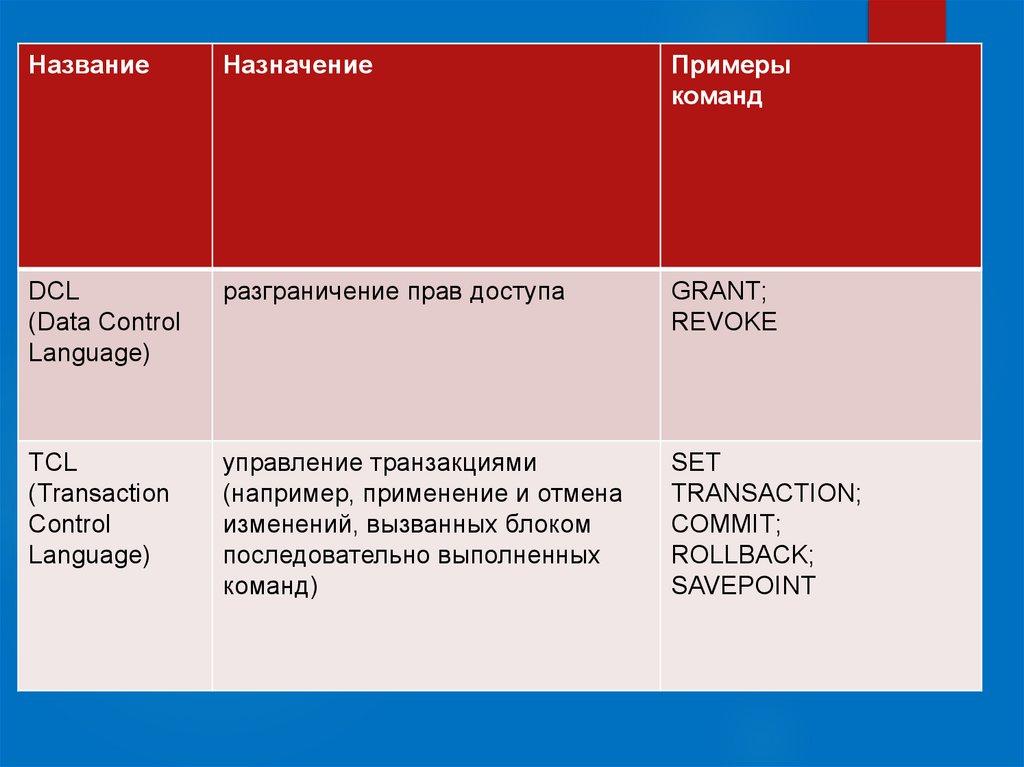 | Название | Назначение | Примеры команд |
|---|---|---|
| DCL (Data Control Language) | разграничение прав доступа | GRANT; REVOKE |
| TCL (Transaction Control Language) | управление транзакциями (например, применение и отмена изменений, вызванных блоком последовательно выполненных команд) | SET TRANSACTION; COMMIT; ROLLBACK; SAVEPOINT |